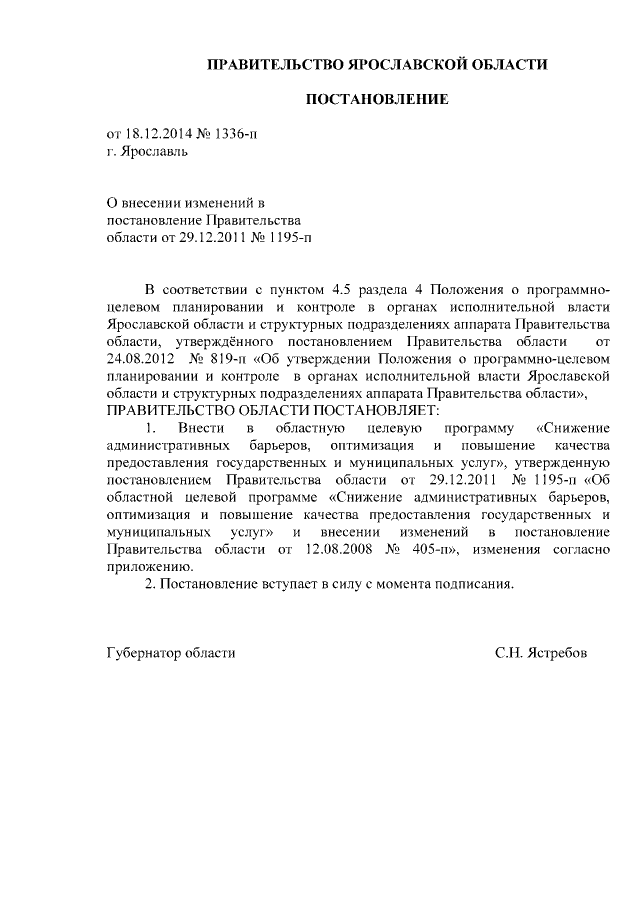 ПРАВИТЕЛЬСТВО ЯРОСЛАВСКОЙ ОБЛАСТИ

ПОСТАНОВЛЕНИЕ

от 18.12.2014 № 1336-п
г. Ярославль

О внесении изменений в постановление Правительства области от 29.12.2011 № 1195-п

В соответствии с пунктом 4.5 раздела 4 Положения о программно-целевом планировании и контроле в органах исполнительной власти Ярославской области и структурных подразделениях аппарата Правительства области, утверждённого постановлением Правительства области от 24.08.2012 № 819-п «Об утверждении Положения о программно-целевом планировании и контроле в органах исполнительной власти Ярославской области и структурных подразделениях аппарата Правительства области»,
ПРАВИТЕЛЬСТВО ОБЛАСТИ ПОСТАНОВЛЯЕТ:

1. Внести в областную целевую программу «Снижение административных барьеров, оптимизация и повышение качества предоставления государственных и муниципальных услуг», утвержденную постановлением Правительства области от 29.12.2011 № 1195-п «Об областной целевой программе «Снижение административных барьеров, оптимизация и повышение качества предоставления государственных и муниципальных услуг» и внесении изменений в постановление Правительства области от 12.08.2008 № 405-п», изменения согласно приложению.

2. Постановление вступает в силу с момента подписания.

Губернатор области С.Н. Ястребов